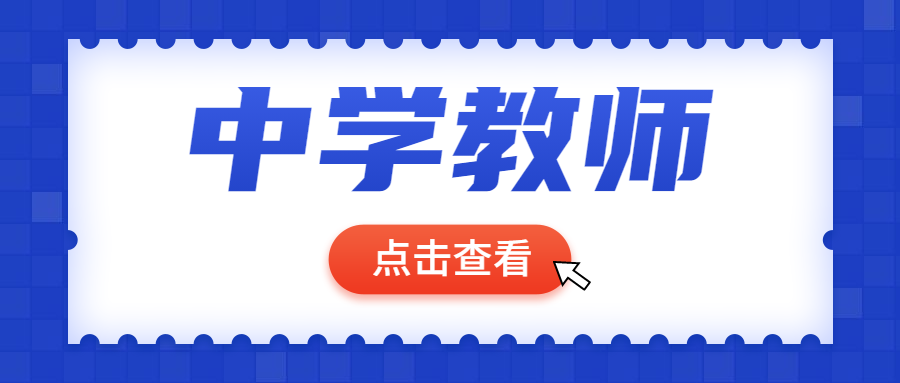 中学教师

点击查看